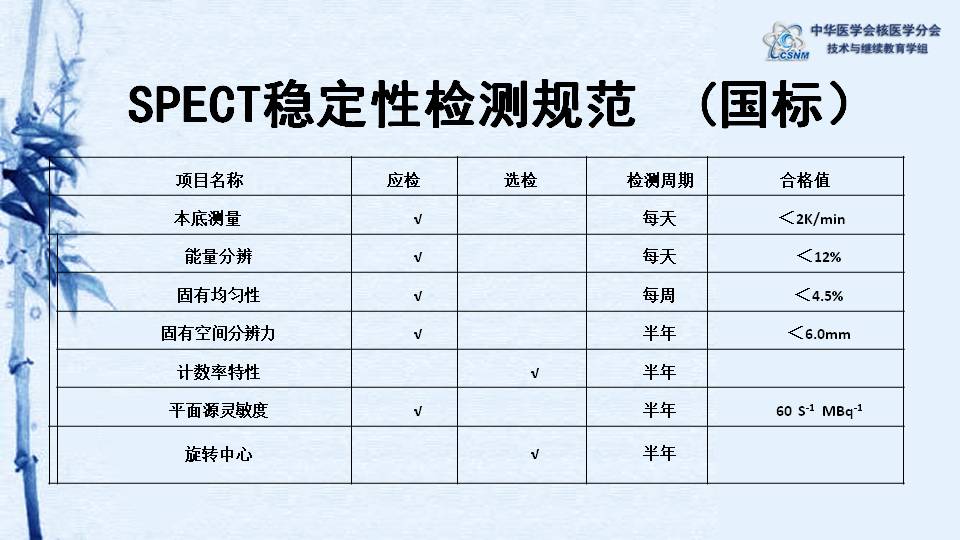 中华医学会核医学分会
技术与继续教育学组

CSNM

SPECT稳定性检测规范 （国标）

| 项目名称 | 应检 | 选检 | 检测周期 | 合格值 |
|---|---|---|---|---|
| 本底测量 | √ | | 每天 | ＜2K/min |
| 能量分辨 | √ | | 每天 | ＜12% |
| 固有均匀性 | √ | | 每周 | ＜4.5% |
| 固有空间分辨力 | √ | | 半年 | ＜6.0mm |
| 计数率特性 | | √ | 半年 | |
| 平面源灵敏度 | √ | | 半年 | 60 $S^{-1}$ $MBq^{-1}$ |
| 旋转中心 | | √ | 半年 | |